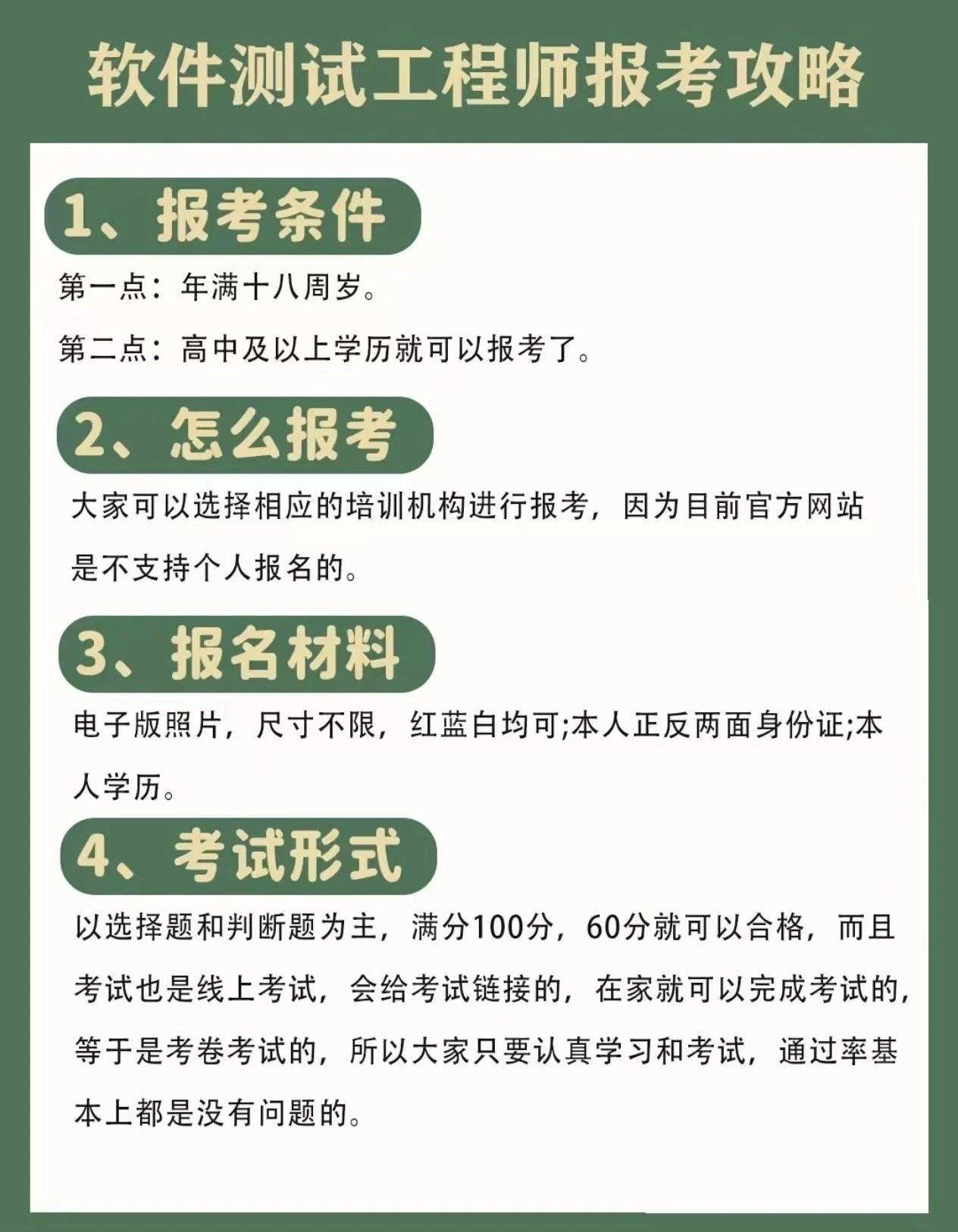 软件测试工程师报考攻略

1、报考条件

第一点：年满十八周岁。

第二点：高中及以上学历就可以报考了。

2、怎么报考

大家可以选择相应的培训机构进行报考，因为目前官方网站是不支持个人报名的。

3、报名材料

电子版照片，尺寸不限，红蓝白均可;本人正反两面身份证;本人学历。

4、考试形式

以选择题和判断题为主，满分100分，60分就可以合格，而且考试也是线上考试，会给考试链接的，在家就可以完成考试的，等于是考卷考试的，所以大家只要认真学习和考试，通过率基本上都是没有问题的。